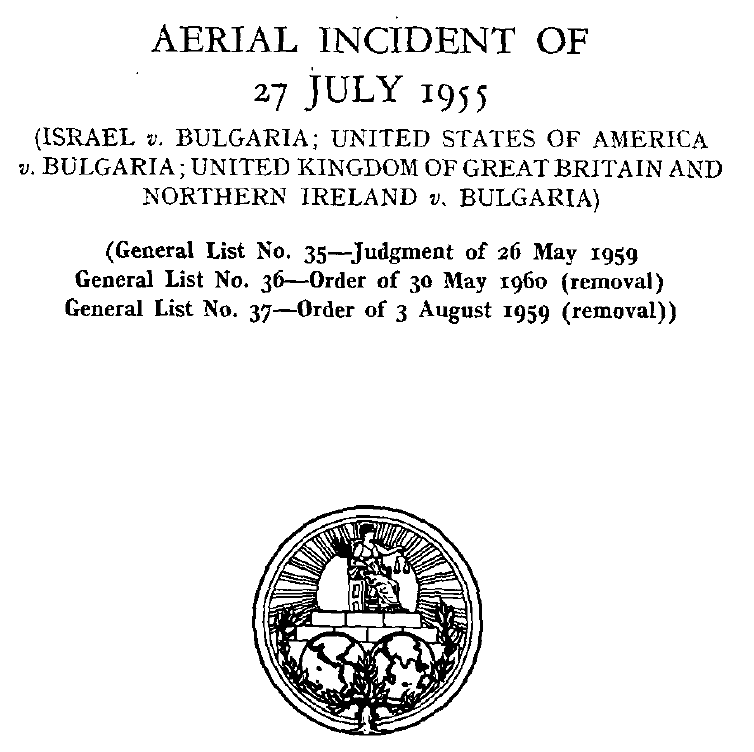 AERIAL INCIDENT OF
27 JULY 1955
(ISRAEL v. BULGARIA; UNITED STATES OF AMERICA v. BULGARIA; UNITED KINGDOM OF GREAT BRITAIN AND NORTHERN IRELAND v. BULGARIA)

(General List No. 35—Judgment of 26 May 1959
General List No. 36—Order of 30 May 1960 (removal)
General List No. 37—Order of 3 August 1959 (removal))